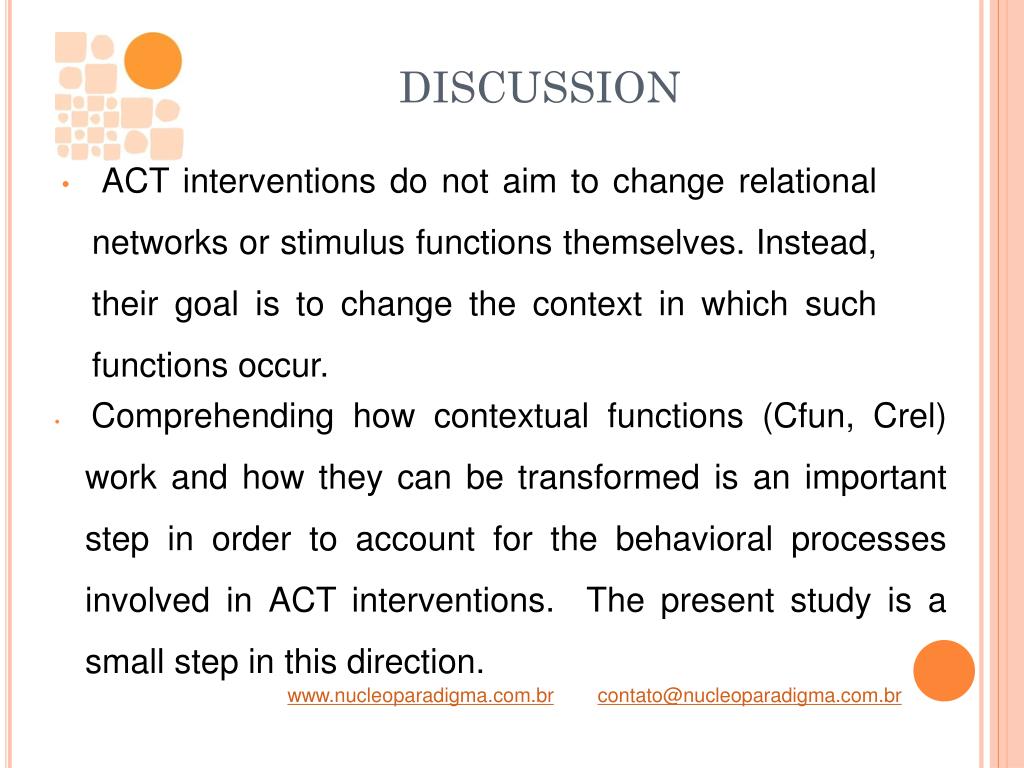 DISCUSSION

• ACT interventions do not aim to change relational networks or stimulus functions themselves. Instead, their goal is to change the context in which such functions occur.

• Comprehending how contextual functions (Cfun, Crel) work and how they can be transformed is an important step in order to account for the behavioral processes involved in ACT interventions. The present study is a small step in this direction.

www.nucleoparadigma.com.br contato@nucleoparadigma.com.br